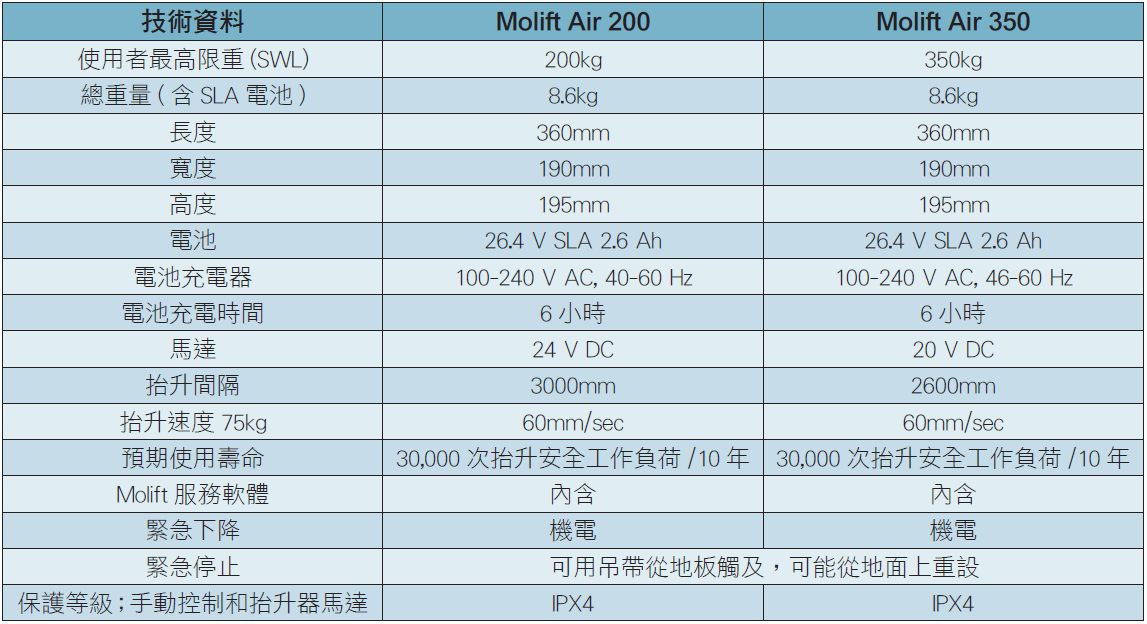 | 技術資料 | Molift Air 200 | Molift Air 350 |
|---|---|---|
| 使用者最高限重(SWL) | 200kg | 350kg |
| 總重量(含SLA電池) | 8.6kg | 8.6kg |
| 長度 | 360mm | 360mm |
| 寬度 | 190mm | 190mm |
| 高度 | 195mm | 195mm |
| 電池 | 26.4 V SLA 2.6 Ah | 26.4 V SLA 2.6 Ah |
| 電池充電器 | 100-240 V AC, 40-60 Hz | 100-240 V AC, 46-60 Hz |
| 電池充電時間 | 6小時 | 6小時 |
| 馬達 | 24 V DC | 20 V DC |
| 抬升間隔 | 3000mm | 2600mm |
| 抬升速度75kg | 60mm/sec | 60mm/sec |
| 預期使用壽命 | 30,000次抬升安全工作負荷/10年 | 30,000次抬升安全工作負荷/10年 |
| Molift服務軟體 | 內含 | 內含 |
| 緊急下降 | 機電 | 機電 |
| 緊急停止 | 可用吊帶從地板觸及，可能從地面上重設 | |
| 保護等級；手動控制和抬升器馬達 | IPX4 | IPX4 |